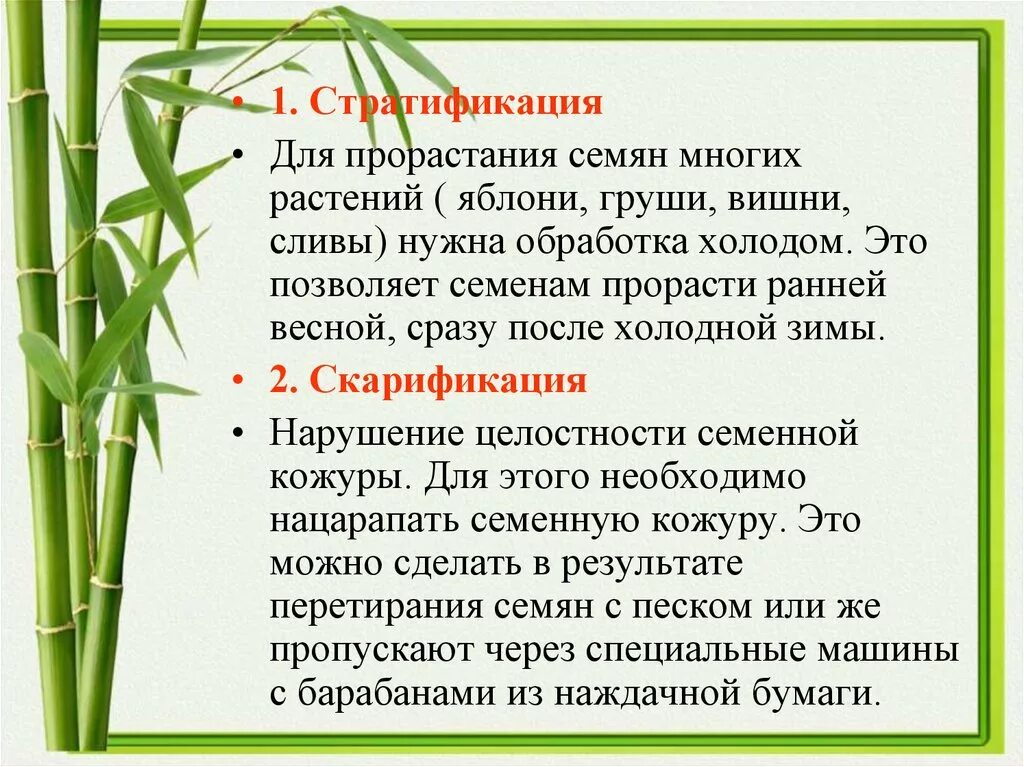 • 1. Стратификация

• Для прорастания семян многих растений ( яблони, груши, вишни, сливы) нужна обработка холодом. Это позволяет семенам прорасти ранней весной, сразу после холодной зимы.

• 2. Скарификация

• Нарушение целостности семенной кожуры. Для этого необходимо нацарапать семенную кожуру. Это можно сделать в результате перетирания семян с песком или же пропускают через специальные машины с барабанами из наждачной бумаги.